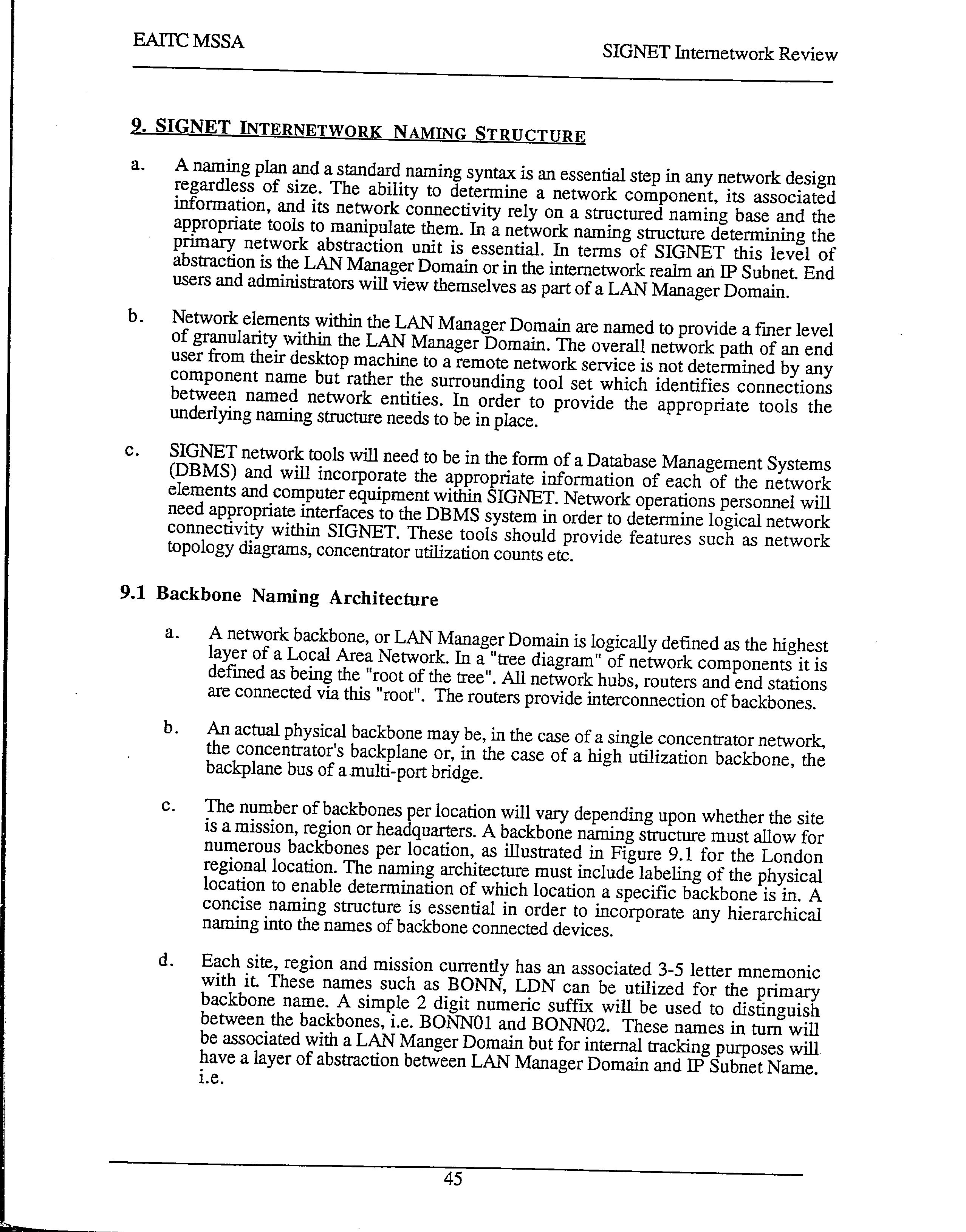 EAITC MSSA

SIGNET Internetwork Review

9. SIGNET INTERNETWORK NAMING STRUCTURE

a. A naming plan and a standard naming syntax is an essential step in any network design regardless of size. The ability to determine a network component, its associated information, and its network connectivity rely on a structured naming base and the appropriate tools to manipulate them. In a network naming structure determining the primary network abstraction unit is essential. In terms of SIGNET this level of abstraction is the LAN Manager Domain or in the internetwork realm an IP Subnet. End users and administrators will view themselves as part of a LAN Manager Domain.

b. Network elements within the LAN Manager Domain are named to provide a finer level of granularity within the LAN Manager Domain. The overall network path of an end user from their desktop machine to a remote network service is not determined by any component name but rather the surrounding tool set which identifies connections between named network entities. In order to provide the appropriate tools the underlying naming structure needs to be in place.

c. SIGNET network tools will need to be in the form of a Database Management Systems (DBMS) and will incorporate the appropriate information of each of the network elements and computer equipment within SIGNET. Network operations personnel will need appropriate interfaces to the DBMS system in order to determine logical network connectivity within SIGNET. These tools should provide features such as network topology diagrams, concentrator utilization counts etc.

9.1 Backbone Naming Architecture

a. A network backbone, or LAN Manager Domain is logically defined as the highest layer of a Local Area Network. In a "tree diagram" of network components it is defined as being the "root of the tree". All network hubs, routers and end stations are connected via this "root". The routers provide interconnection of backbones.

b. An actual physical backbone may be, in the case of a single concentrator network, the concentrator's backplane or, in the case of a high utilization backbone, the backplane bus of a multi-port bridge.

c. The number of backbones per location will vary depending upon whether the site is a mission, region or headquarters. A backbone naming structure must allow for numerous backbones per location, as illustrated in Figure 9.1 for the London regional location. The naming architecture must include labeling of the physical location to enable determination of which location a specific backbone is in. A concise naming structure is essential in order to incorporate any hierarchical naming into the names of backbone connected devices.

d. Each site, region and mission currently has an associated 3-5 letter mnemonic with it. These names such as BONN, LDN can be utilized for the primary backbone name. A simple 2 digit numeric suffix will be used to distinguish between the backbones, i.e. BONN01 and BONN02. These names in turn will be associated with a LAN Manger Domain but for internal tracking purposes will have a layer of abstraction between LAN Manager Domain and IP Subnet Name. i.e.

45